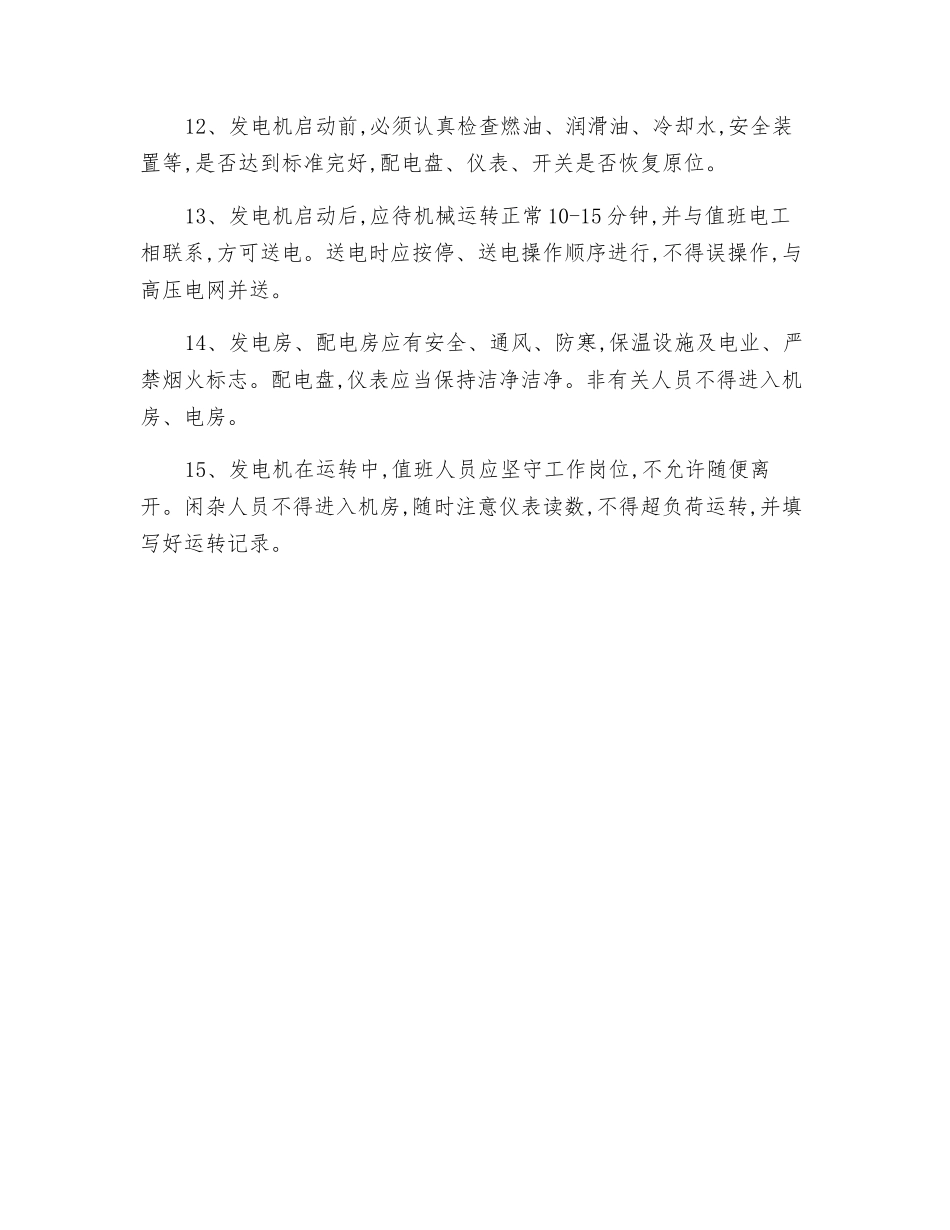 12、发电机启动前,必须认真检查燃油、润滑油、冷却水,安全装置等,是否达到标准完好,配电盘、仪表、开关是否恢复原位。

13、发电机启动后,应待机械运转正常10-15分钟,并与值班电工相联系,方可送电。送电时应按停、送电操作顺序进行,不得误操作,与高压电网并送。

14、发电房、配电房应有安全、通风、防寒,保温设施及电业、严禁烟火标志。配电盘,仪表应当保持洁净洁净。非有关人员不得进入机房、电房。

15、发电机在运转中,值班人员应坚守工作岗位,不允许随便离开。闲杂人员不得进入机房,随时注意仪表读数,不得超负荷运转,并填写好运转记录。